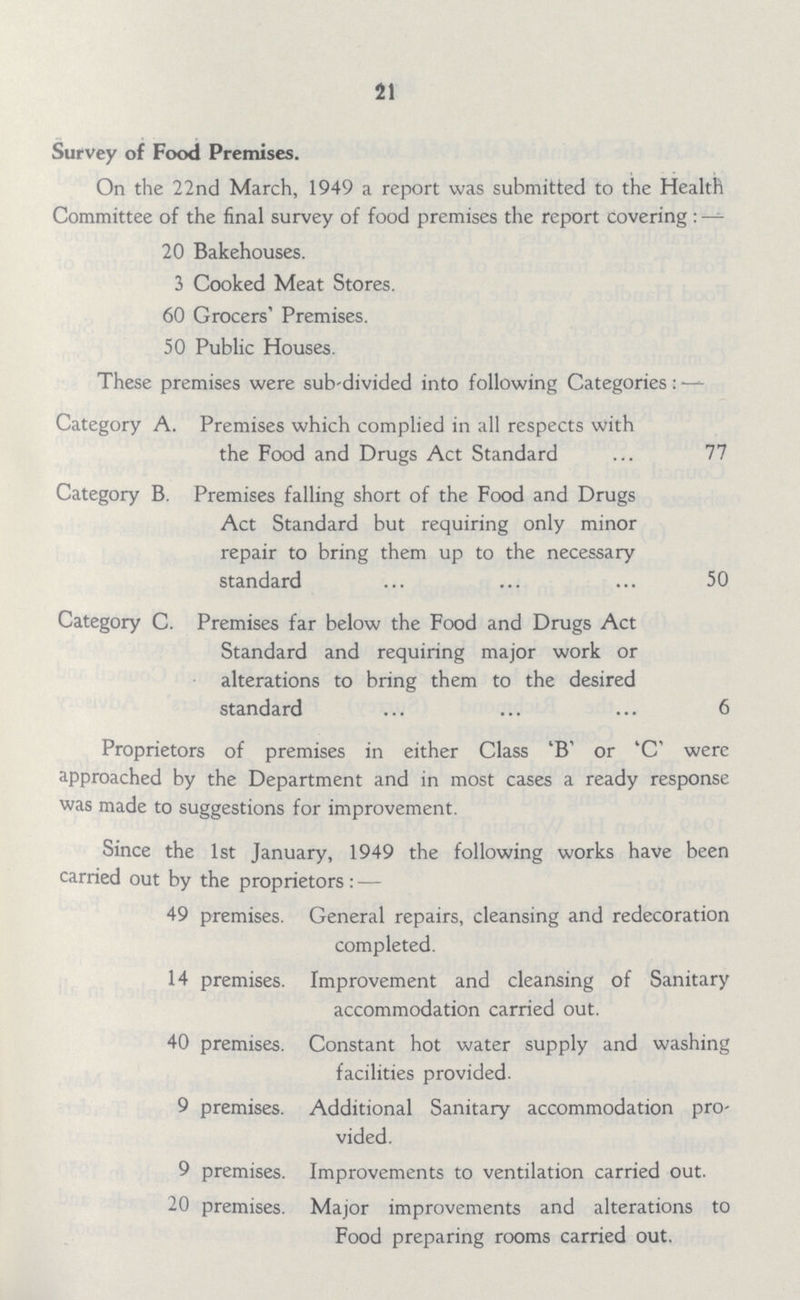 21

Survey of Food Premises.

On the 22nd March, 1949 a report was submitted to the Health Committee of the final survey of food premises the report covering:—

20 Bakehouses.

3 Cooked Meat Stores.

60 Grocers' Premises.

50 Public Houses.

These premises were sub-divided into following Categories:—

Category A. Premises which complied in all respects with the Food and Drugs Act Standard ... 77

Category B. Premises falling short of the Food and Drugs Act Standard but requiring only minor repair to bring them up to the necessary standard ... ... ... 50

Category C. Premises far below the Food and Drugs Act Standard and requiring major work or alterations to bring them to the desired standard ... ... ... 6

Proprietors of premises in either Class 'B' or 'C' were approached by the Department and in most cases a ready response was made to suggestions for improvement.

Since the 1st January, 1949 the following works have been carried out by the proprietors:—

49 premises. General repairs, cleansing and redecoration completed.

14 premises. Improvement and cleansing of Sanitary accommodation carried out.

40 premises. Constant hot water supply and washing facilities provided.

9 premises. Additional Sanitary accommodation provided.

9 premises. Improvements to ventilation carried out.

20 premises. Major improvements and alterations to Food preparing rooms carried out.